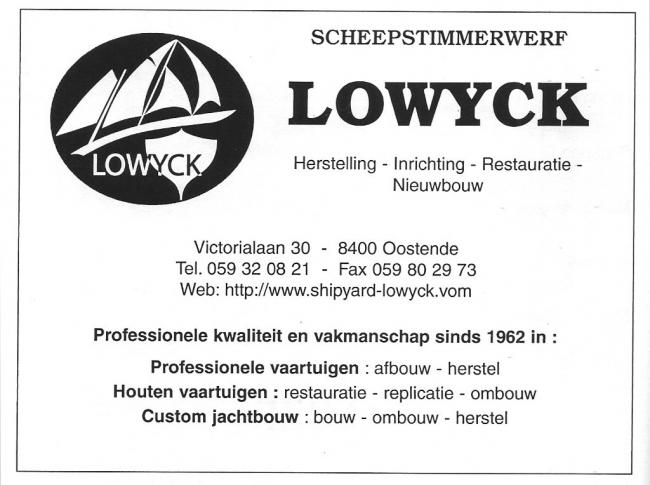 LOWYCK

SCHEEPSTIMMERWERF

LOWYCK

Herstelling - Inrichting - Restauratie - Nieuwbouw

Victorialaan 30 - 8400 Oostende
Tel. 059 32 08 21 - Fax 059 80 29 73
Web: http://www.shipyard-lowyck.vom

Professionele kwaliteit en vakmanschap sinds 1962 in :

Professionele vaartuigen : afbouw - herstel
Houten vaartuigen : restauratie - replicatie - ombouw
Custom jachtbouw : bouw - ombouw - herstel